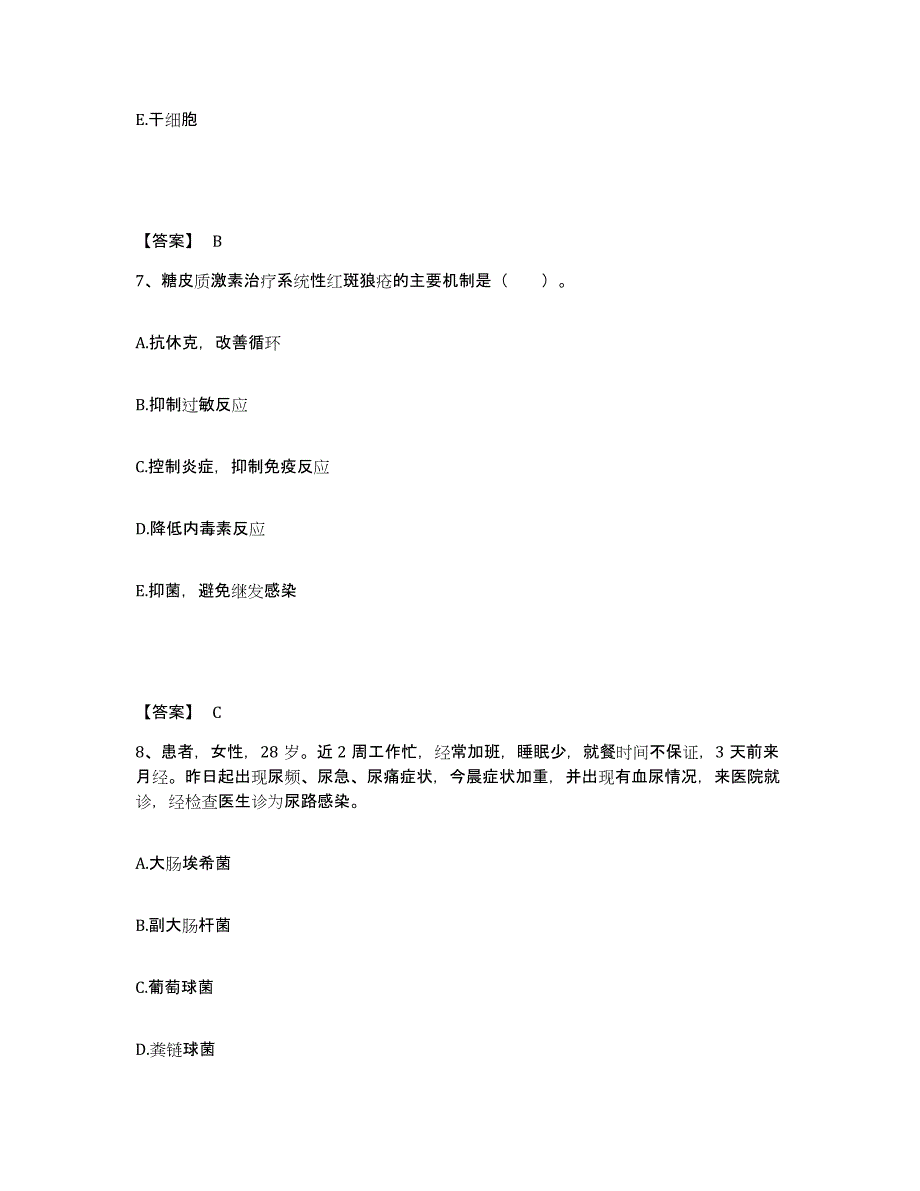 E.干细胞

【答案】 B

7、糖皮质激素治疗系统性红斑狼疮的主要机制是（　　）。

A.抗休克，改善循环

B.抑制过敏反应

C.控制炎症，抑制免疫反应

D.降低内毒素反应

E.抑菌，避免继发感染

【答案】 C

8、患者，女性，28 岁。近 2 周工作忙，经常加班，睡眠少，就餐时间不保证，3 天前来月经。昨日起出现尿频、尿急、尿痛症状，今晨症状加重，并出现有血尿情况，来医院就诊，经检查医生诊为尿路感染。

A.大肠埃希菌

B.副大肠杆菌

C.葡萄球菌

D.粪链球菌